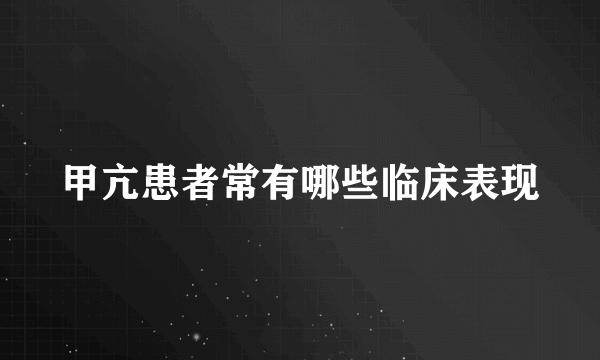 甲亢患者常有哪些临床表现